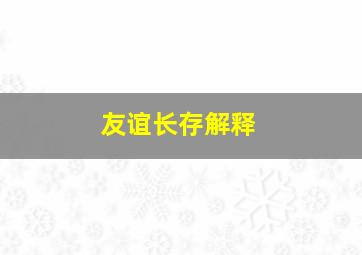 友谊长存解释